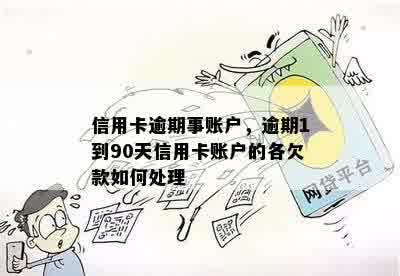 信用卡逾期事账户，逾期1到90天信用卡账户的各欠款如何处理

网贷平台